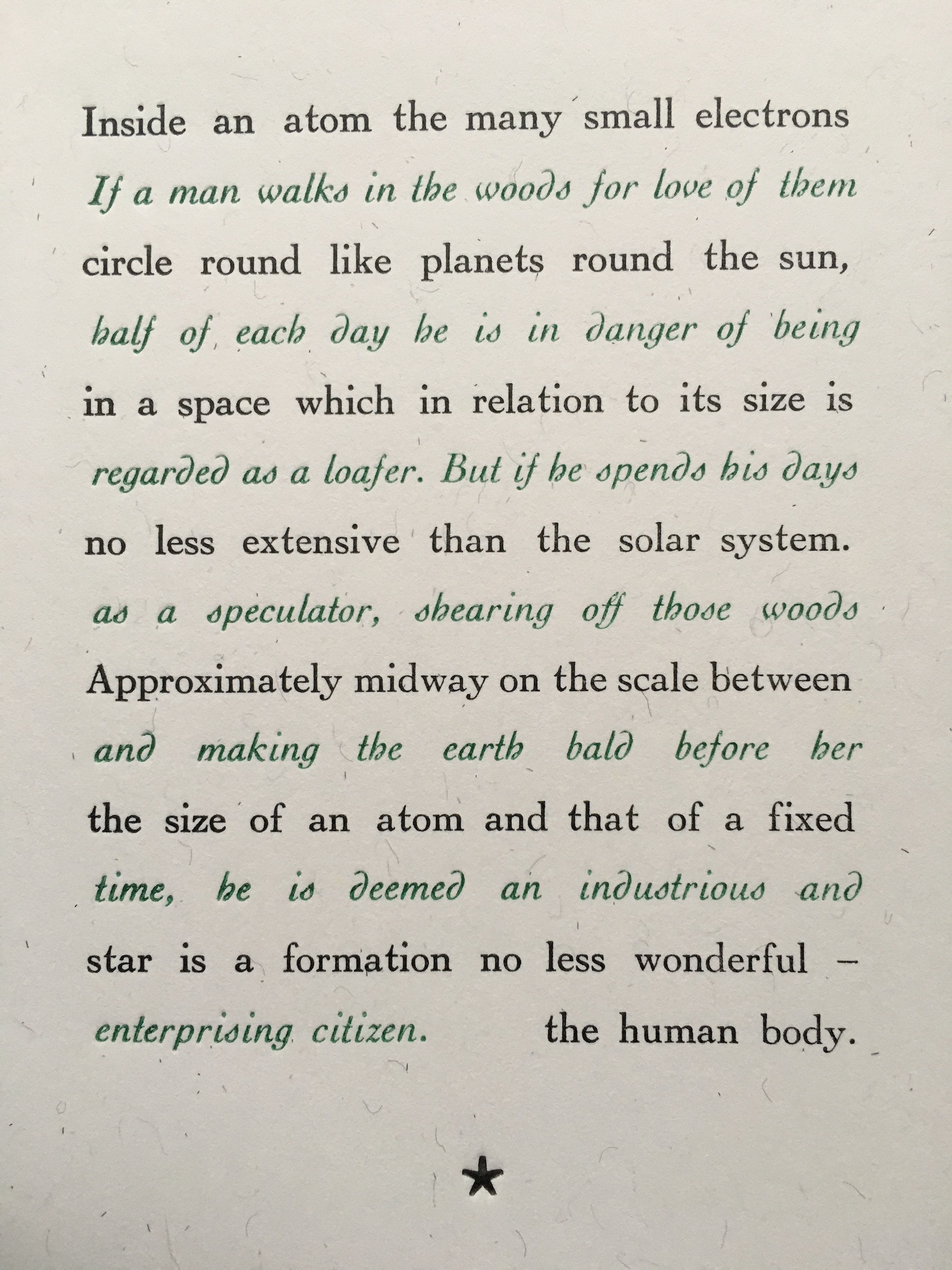 Inside an atom the many small electrons
If a man walks in the woods for love of them
circle round like planets round the sun,
half of each day he is in danger of being
in a space which in relation to its size is
regarded as a loafer. But if he spends his days
no less extensive than the solar system.
as a speculator, shearing off those woods
Approximately midway on the scale between
and making the earth bald before her
the size of an atom and that of a fixed
time, he is deemed an industrious and
star is a formation no less wonderful –
enterprising citizen. the human body.

★